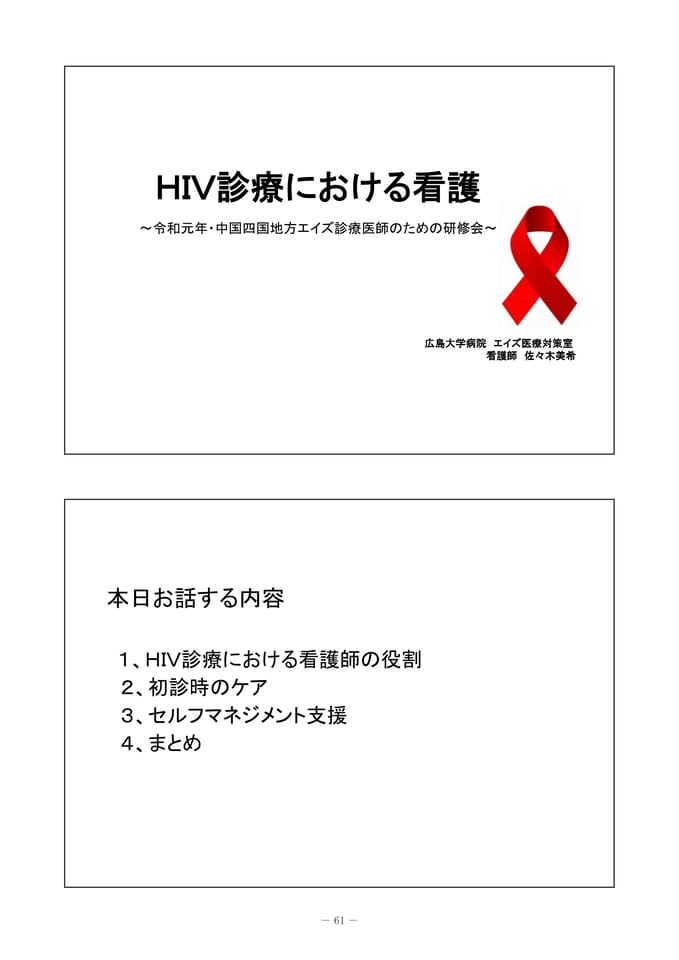 HIV診療における看護

～令和元年・中国四国地方エイズ診療医師のための研修会～

広島大学病院 エイズ医療対策室
看護師 佐々木美希

本日お話する内容

1、HIV診療における看護師の役割
2、初診時のケア
3、セルフマネジメント支援
4、まとめ

－ 61 －